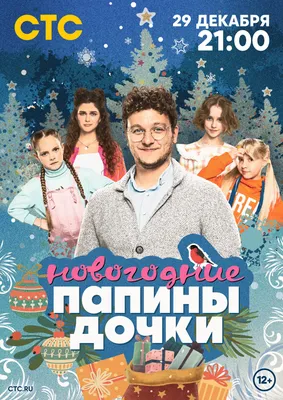 СТС

29 ДЕКАБРЯ
21:00

новогодние
ПАПИНЫ
ДОЧКИ

СТС.RU

12+